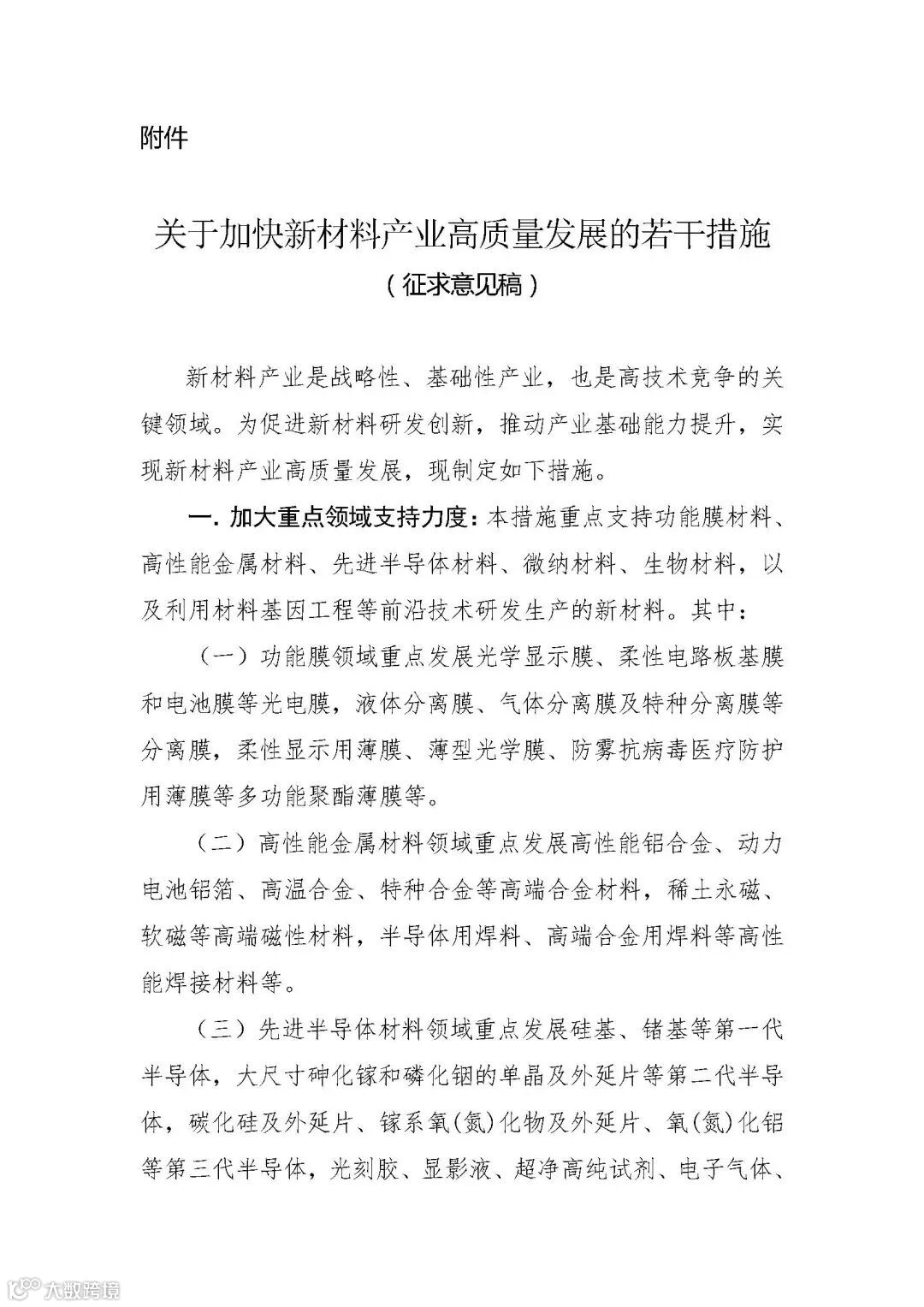 附件

关于加快新材料产业高质量发展的若干措施
（征求意见稿）

新材料产业是战略性、基础性产业，也是高技术竞争的关键领域。为促进新材料研发创新，推动产业基础能力提升，实现新材料产业高质量发展，现制定如下措施。

一. 加大重点领域支持力度：本措施重点支持功能膜材料、高性能金属材料、先进半导体材料、微纳材料、生物材料，以及利用材料基因工程等前沿技术研发生产的新材料。其中：

（一）功能膜领域重点发展光学显示膜、柔性电路板基膜和电池膜等光电膜，液体分离膜、气体分离膜及特种分离膜等分离膜，柔性显示用薄膜、薄型光学膜、防雾抗病毒医疗防护用薄膜等多功能聚酯薄膜等。

（二）高性能金属材料领域重点发展高性能铝合金、动力电池铝箔、高温合金、特种合金等高端合金材料，稀土永磁、软磁等高端磁性材料，半导体用焊料、高端合金用焊料等高性能焊接材料等。

（三）先进半导体材料领域重点发展硅基、锗基等第一代半导体，大尺寸砷化镓和磷化铟的单晶及外延片等第二代半导体，碳化硅及外延片、镓系氧(氮)化物及外延片、氧(氮)化铝等第三代半导体，光刻胶、显影液、超净高纯试剂、电子气体、

大数跨境